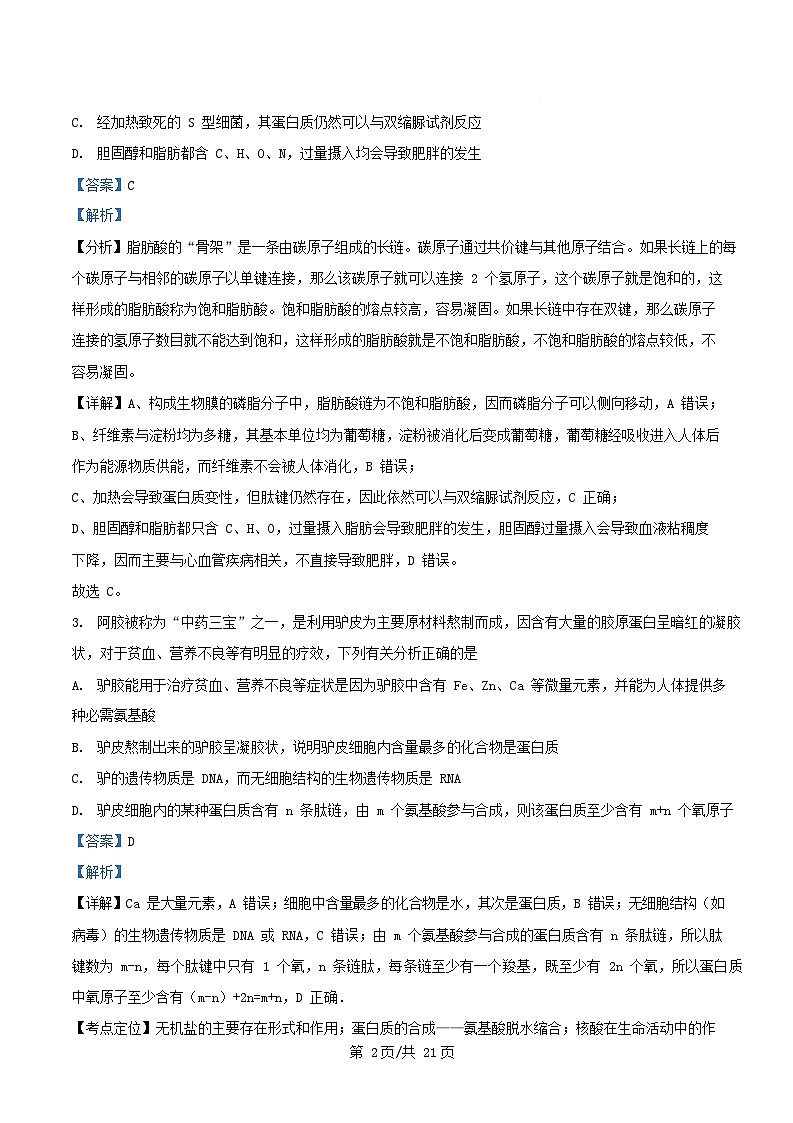 C. 经加热致死的 S 型细菌，其蛋白质仍然可以与双缩脲试剂反应

D. 胆固醇和脂肪都含 C、H、O、N，过量摄入均会导致肥胖的发生

【答案】C

【解析】

【分析】脂肪酸的“骨架”是一条由碳原子组成的长链。碳原子通过共价键与其他原子结合。如果长链上的每个碳原子与相邻的碳原子以单键连接，那么该碳原子就可以连接 2 个氢原子，这个碳原子就是饱和的，这样形成的脂肪酸称为饱和脂肪酸。饱和脂肪酸的熔点较高，容易凝固。如果长链中存在双键，那么碳原子连接的氢原子数目就不能达到饱和，这样形成的脂肪酸就是不饱和脂肪酸，不饱和脂肪酸的熔点较低，不容易凝固。

【详解】A、构成生物膜的磷脂分子中，脂肪酸链为不饱和脂肪酸，因而磷脂分子可以侧向移动，A 错误；

B、纤维素与淀粉均为多糖，其基本单位均为葡萄糖，淀粉被消化后变成葡萄糖，葡萄糖经吸收进入人体后作为能源物质供能，而纤维素不会被人体消化，B 错误；

C、加热会导致蛋白质变性，但肽键仍然存在，因此依然可以与双缩脲试剂反应，C 正确；

D、胆固醇和脂肪都只含 C、H、O，过量摄入脂肪会导致肥胖的发生，胆固醇过量摄入会导致血液粘稠度下降，因而主要与心血管疾病相关，不直接导致肥胖，D 错误。

故选 C。

3. 阿胶被称为“中药三宝”之一，是利用驴皮为主要原材料熬制而成，因含有大量的胶原蛋白呈暗红的凝胶状，对于贫血、营养不良等有明显的疗效，下列有关分析正确的是

A. 驴胶能用于治疗贫血、营养不良等症状是因为驴胶中含有 Fe、Zn、Ca 等微量元素，并能为人体提供多种必需氨基酸

B. 驴皮熬制出来的驴胶呈凝胶状，说明驴皮细胞内含量最多的化合物是蛋白质

C. 驴的遗传物质是 DNA，而无细胞结构的生物遗传物质是 RNA

D. 驴皮细胞内的某种蛋白质含有 n 条肽链，由 m 个氨基酸参与合成，则该蛋白质至少含有 m+n 个氧原子

【答案】D

【解析】

【详解】Ca 是大量元素，A 错误；细胞中含量最多的化合物是水，其次是蛋白质，B 错误；无细胞结构（如病毒）的生物遗传物质是 DNA 或 RNA，C 错误；由 m 个氨基酸参与合成的蛋白质含有 n 条肽链，所以肽键数为 m-n，每个肽键中只有 1 个氧，n 条链肽，每条链至少有一个羧基，既至少有 2n 个氧，所以蛋白质中氧原子至少含有（m-n）+2n=m+n，D 正确．

【考点定位】无机盐的主要存在形式和作用；蛋白质的合成——氨基酸脱水缩合；核酸在生命活动中的作

第 2页/共 21页